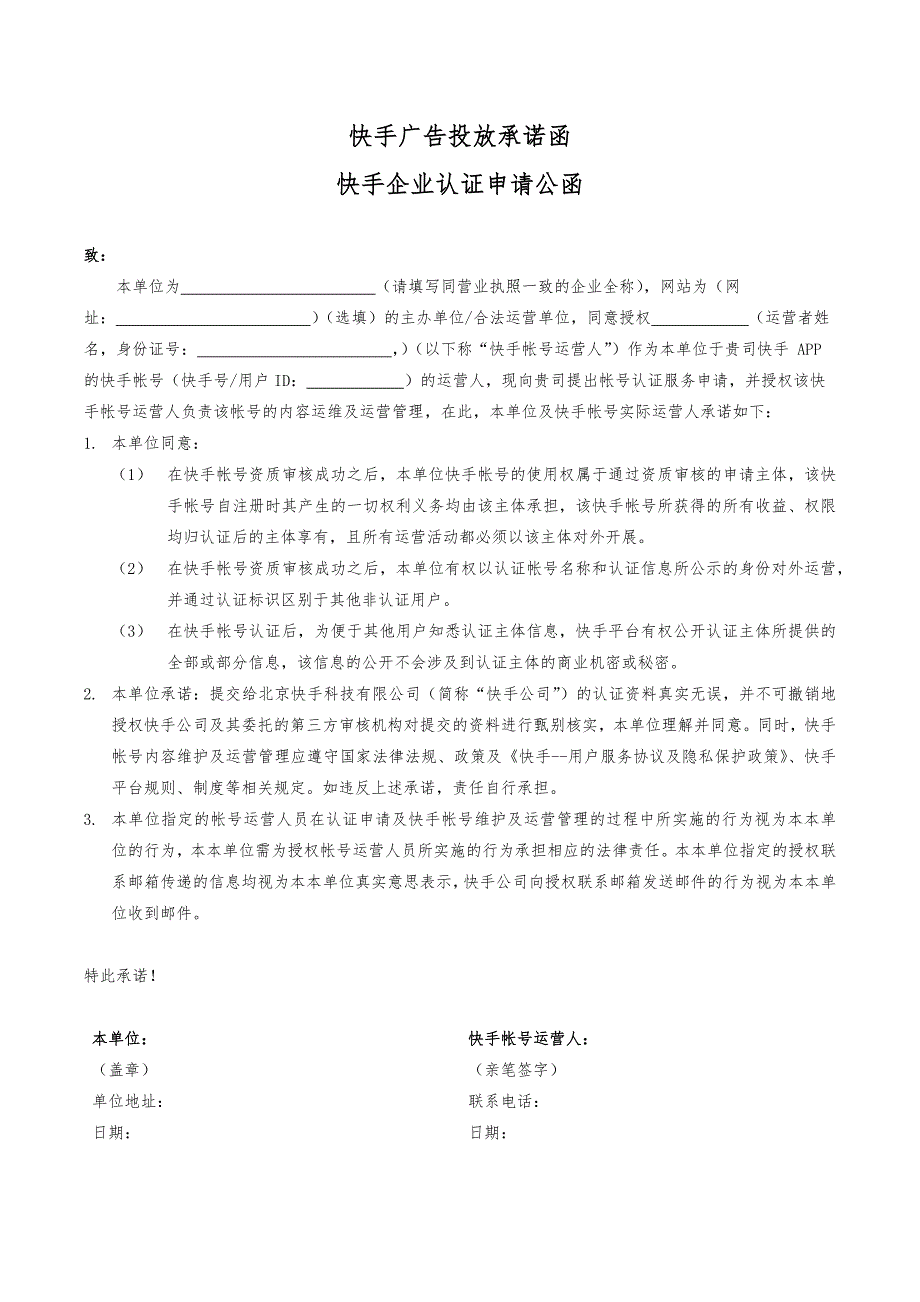 快手广告投放承诺函

快手企业认证申请公函

致：

本单位为________________________（请填写同营业执照一致的企业全称），网站为（网址：________________________）（选填）的主办单位/合法运营单位，同意授权____________（运营者姓名，身份证号：________________________,）（以下称“快手帐号运营人”）作为本单位于贵司快手 APP 的快手帐号（快手号/用户 ID：____________）的运营人，现向贵司提出帐号认证服务申请，并授权该快手帐号运营人负责该帐号的内容运维及运营管理，在此，本单位及快手帐号实际运营人承诺如下：

1. 本单位同意：

（1） 在快手帐号资质审核成功之后，本单位快手帐号的使用权属于通过资质审核的申请主体，该快手帐号自注册时其产生的一切权利义务均由该主体承担，该快手帐号所获得的所有收益、权限均归认证后的主体享有，且所有运营活动都必须以该主体对外开展。

（2） 在快手帐号资质审核成功之后，本单位有权以认证帐号名称和认证信息所公示的身份对外运营，并通过认证标识区别于其他非认证用户。

（3） 在快手帐号认证后，为便于其他用户知悉认证主体信息，快手平台有权公开认证主体所提供的全部或部分信息，该信息的公开不会涉及到认证主体的商业机密或秘密。

2. 本单位承诺：提交给北京快手科技有限公司（简称“快手公司”）的认证资料真实无误，并不可撤销地授权快手公司及其委托的第三方审核机构对提交的资料进行甄别核实，本单位理解并同意。同时，快手帐号内容维护及运营管理应遵守国家法律法规、政策及《快手--用户服务协议及隐私保护政策》、快手平台规则、制度等相关规定。如违反上述承诺，责任自行承担。

3. 本单位指定的帐号运营人员在认证申请及快手帐号维护及运营管理的过程中所实施的行为视为本本单位的行为，本本单位需为授权帐号运营人员所实施的行为承担相应的法律责任。本本单位指定的授权联系邮箱传递的信息均视为本本单位真实意思表示，快手公司向授权联系邮箱发送邮件的行为视为本本单位收到邮件。

特此承诺！

本单位：
（盖章）
单位地址：
日期：

快手帐号运营人：
（亲笔签字）
联系电话：
日期：